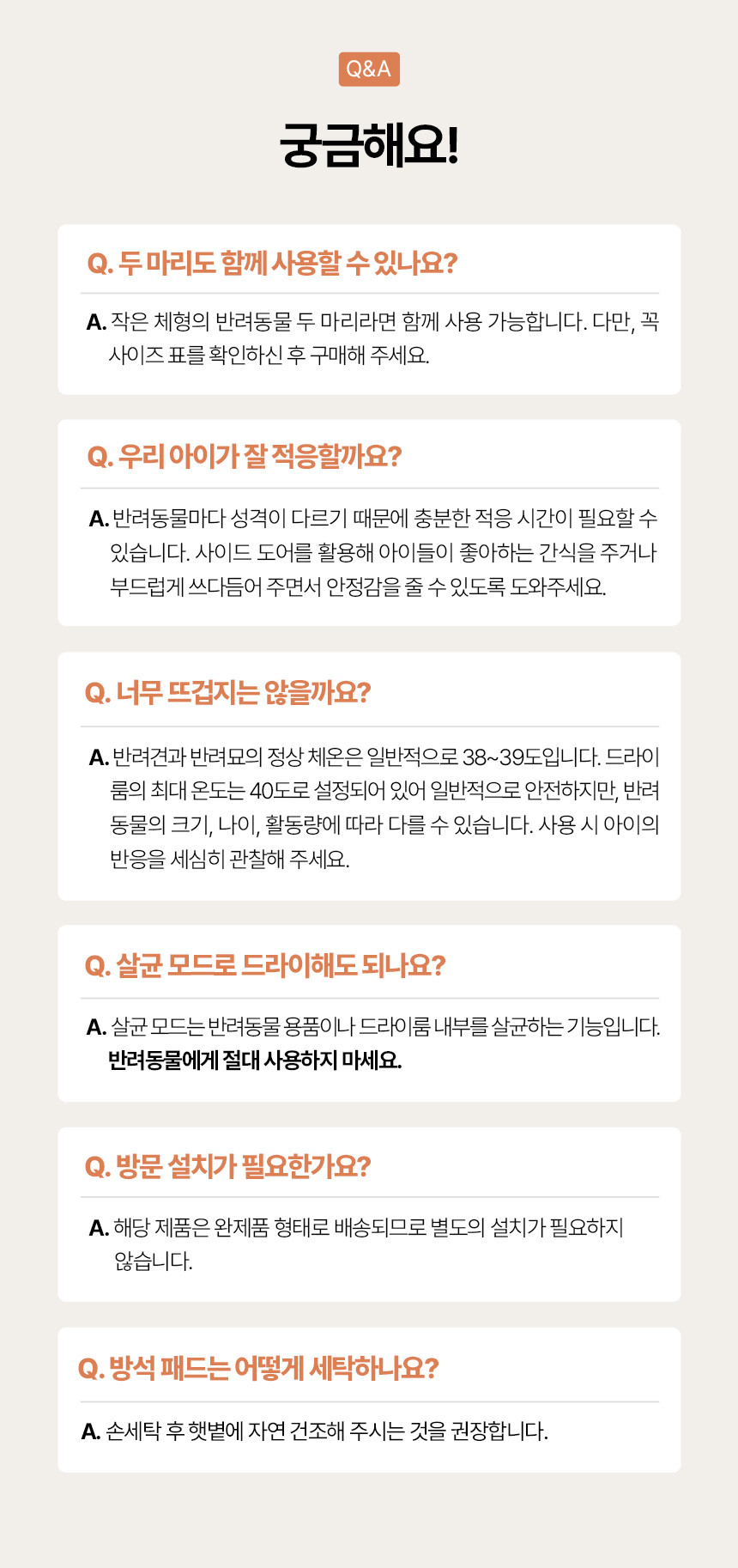 Q&A

궁금해요!

Q. 두 마리도 함께 사용할 수 있나요?

A. 작은 체형의 반려동물 두 마리라면 함께 사용 가능합니다. 다만, 꼭 사이즈 표를 확인하신 후 구매해 주세요.

Q. 우리 아이가 잘 적응할까요?

A. 반려동물마다 성격이 다르기 때문에 충분한 적응 시간이 필요할 수 있습니다. 사이드 도어를 활용해 아이들이 좋아하는 간식을 주거나 부드럽게 쓰다듬어 주면서 안정감을 줄 수 있도록 도와주세요.

Q. 너무 뜨겁지는 않을까요?

A. 반려견과 반려묘의 정상 체온은 일반적으로 38~39도입니다. 드라이룸의 최대 온도는 40도로 설정되어 있어 일반적으로 안전하지만, 반려동물의 크기, 나이, 활동량에 따라 다를 수 있습니다. 사용 시 아이의 반응을 세심히 관찰해 주세요.

Q. 살균 모드로 드라이해도 되나요?

A. 살균 모드는 반려동물 용품이나 드라이룸 내부를 살균하는 기능입니다. 반려동물에게 절대 사용하지 마세요.

Q. 방문 설치가 필요한가요?

A. 해당 제품은 완제품 형태로 배송되므로 별도의 설치가 필요하지 않습니다.

Q. 방석 패드는 어떻게 세탁하나요?

A. 손세탁 후 햇볕에 자연 건조해 주시는 것을 권장합니다.